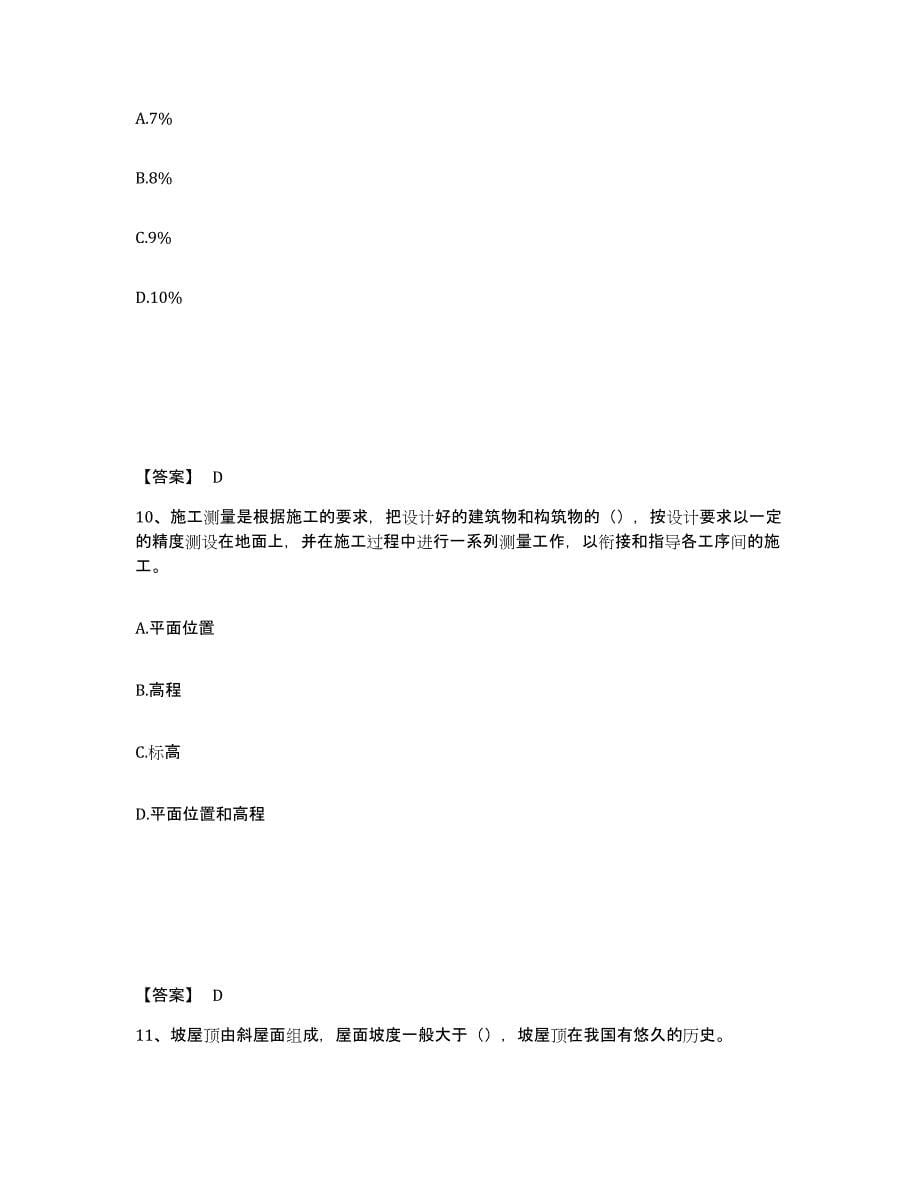 A.7%

B.8%

C.9%

D.10%

【答案】 D

10、施工测量是根据施工的要求，把设计好的建筑物和构筑物的（），按设计要求以一定的精度测设在地面上，并在施工过程中进行一系列测量工作，以衔接和指导各工序间的施工。

A.平面位置

B.高程

C.标高

D.平面位置和高程

【答案】 D

11、坡屋顶由斜屋面组成，屋面坡度一般大于（），坡屋顶在我国有悠久的历史。